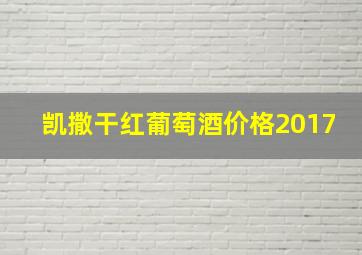 凯撒干红葡萄酒价格2017